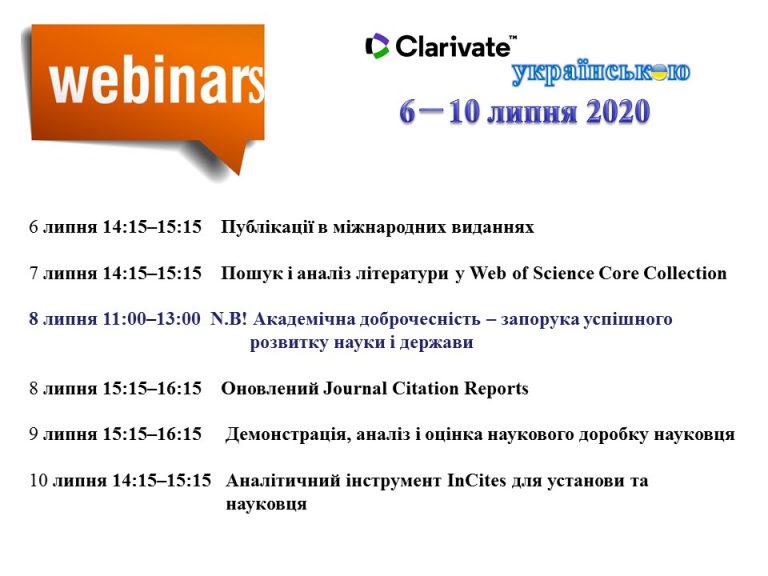 webinars

Clarivate™

українською

6 – 10 липня 2020

6 липня 14:15–15:15 Публікації в міжнародних виданнях

7 липня 14:15–15:15 Пошук і аналіз літератури у Web of Science Core Collection

8 липня 11:00–13:00 N.B! Академічна доброчесність – запорука успішного розвитку науки і держави

8 липня 15:15–16:15 Оновлений Journal Citation Reports

9 липня 15:15–16:15 Демонстрація, аналіз і оцінка наукового доробку науковця

10 липня 14:15–15:15 Аналітичний інструмент InCites для установи та науковця